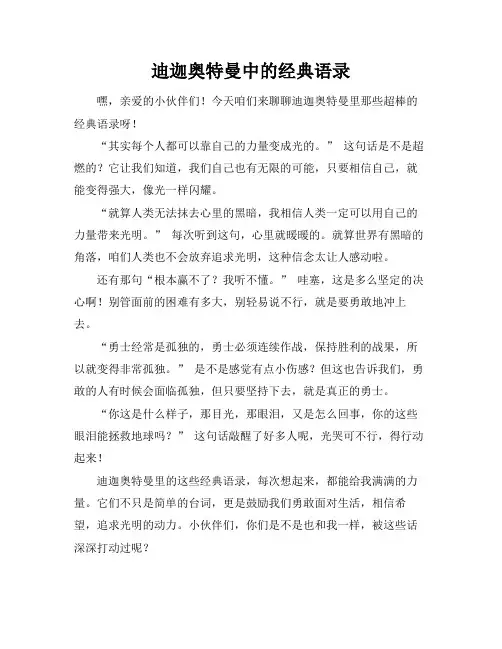 迪迦奥特曼中的经典语录

嘿，亲爱的小伙伴们！今天咱们来聊聊迪迦奥特曼里那些超棒的经典语录呀！

“其实每个人都可以靠自己的力量变成光的。” 这句话是不是超燃的？它让我们知道，我们自己也有无限的可能，只要相信自己，就能变得强大，像光一样闪耀。

“就算人类无法抹去心里的黑暗，我相信人类一定可以用自己的力量带来光明。” 每次听到这句，心里就暖暖的。就算世界有黑暗的角落，咱们人类也不会放弃追求光明，这种信念太让人感动啦。

还有那句“根本赢不了？我听不懂。” 哇塞，这是多么坚定的决心啊！别管面前的困难有多大，别轻易说不行，就是要勇敢地冲上去。

“勇士经常是孤独的，勇士必须连续作战，保持胜利的战果，所以就变得非常孤独。” 是不是感觉有点小伤感？但这也告诉我们，勇敢的人有时候会面临孤独，但只要坚持下去，就是真正的勇士。

“你这是什么样子，那目光，那眼泪，又是怎么回事，你的这些眼泪能拯救地球吗？” 这句话敲醒了好多人呢，光哭可不行，得行动起来！

迪迦奥特曼里的这些经典语录，每次想起来，都能给我满满的力量。它们不只是简单的台词，更是鼓励我们勇敢面对生活，相信希望，追求光明的动力。小伙伴们，你们是不是也和我一样，被这些话深深打动过呢？